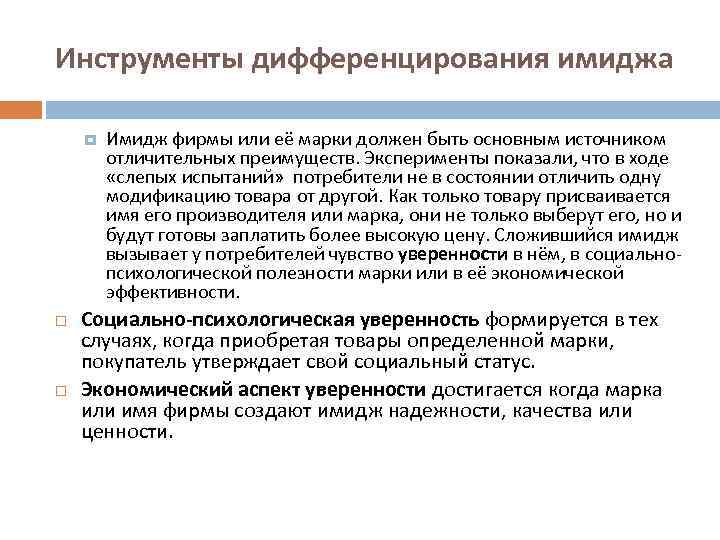 Инструменты дифференцирования имиджа

Имидж фирмы или её марки должен быть основным источником отличительных преимуществ. Эксперименты показали, что в ходе «слепых испытаний» потребители не в состоянии отличить одну модификацию товара от другой. Как только товару присваивается имя его производителя или марка, они не только выберут его, но и будут готовы заплатить более высокую цену. Сложившийся имидж вызывает у потребителей чувство уверенности в нём, в социально-психологической полезности марки или в её экономической эффективности.

Социально-психологическая уверенность формируется в тех случаях, когда приобретая товары определенной марки, покупатель утверждает свой социальный статус.

Экономический аспект уверенности достигается когда марка или имя фирмы создают имидж надежности, качества или ценности.